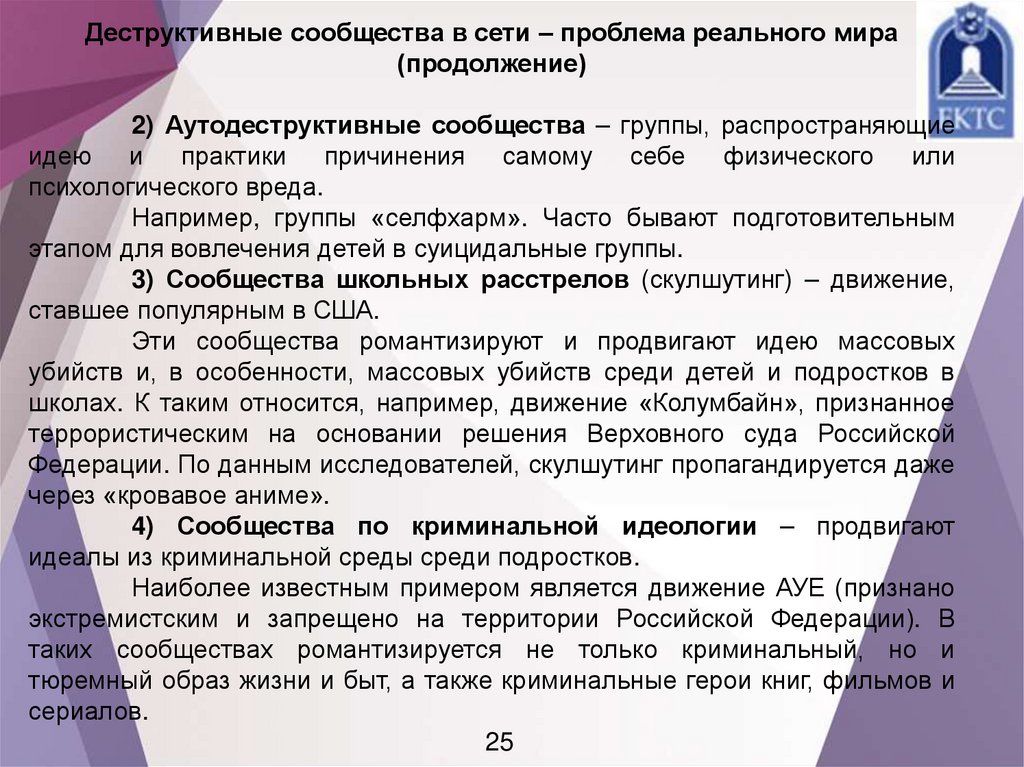 Деструктивные сообщества в сети – проблема реального мира (продолжение)

ЕКТС

2) Аутодеструктивные сообщества – группы, распространяющие идею и практики причинения самому себе физического или психологического вреда.

Например, группы «селфхарм». Часто бывают подготовительным этапом для вовлечения детей в суицидальные группы.

3) Сообщества школьных расстрелов (скулшутинг) – движение, ставшее популярным в США.

Эти сообщества романтизируют и продвигают идею массовых убийств и, в особенности, массовых убийств среди детей и подростков в школах. К таким относится, например, движение «Колумбайн», признанное террористическим на основании решения Верховного суда Российской Федерации. По данным исследователей, скулшутинг пропагандируется даже через «кровавое аниме».

4) Сообщества по криминальной идеологии – продвигают идеалы из криминальной среды среди подростков.

Наиболее известным примером является движение АУЕ (признано экстремистским и запрещено на территории Российской Федерации). В таких сообществах романтизируется не только криминальный, но и тюремный образ жизни и быт, а также криминальные герои книг, фильмов и сериалов.

25